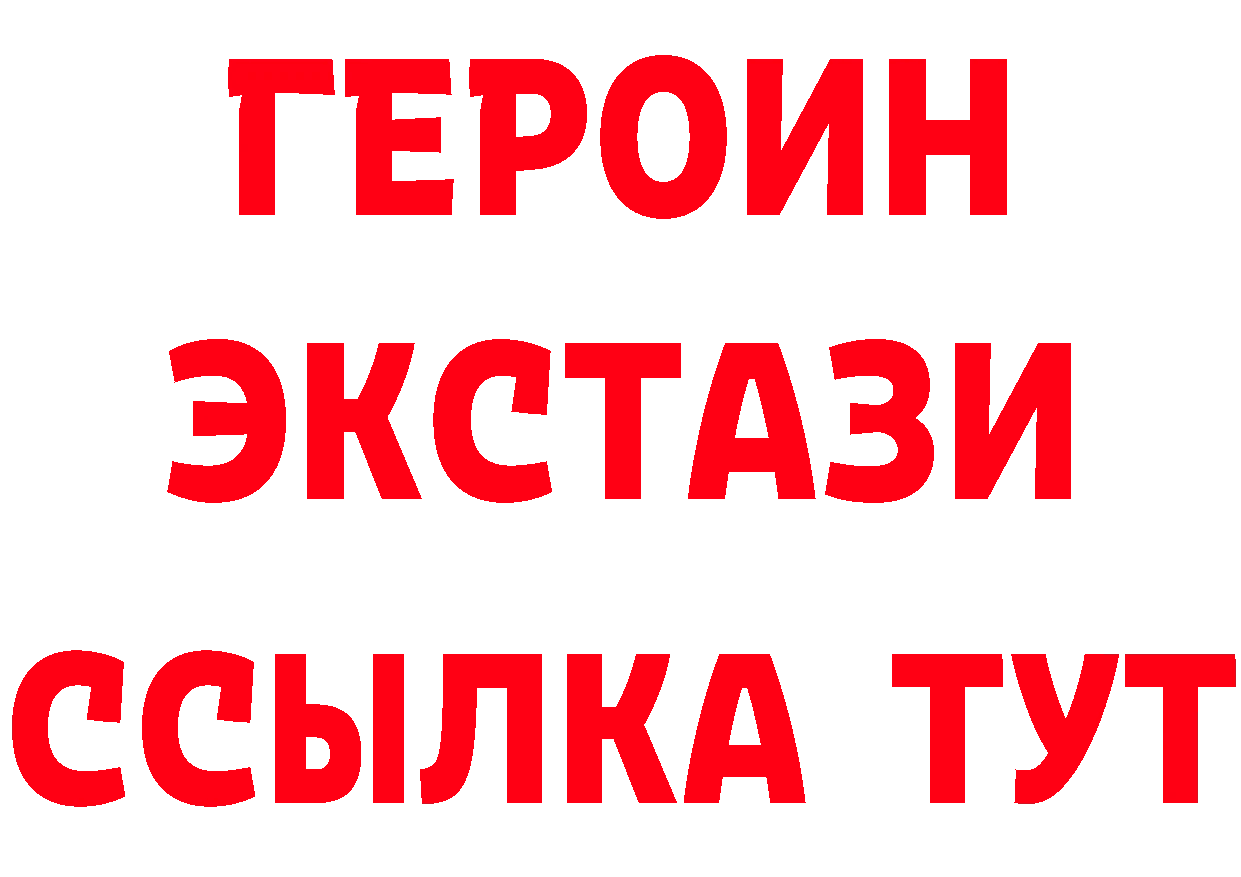 ГЕРОИН ЭКСТАЗИ ССЫЛКА ТУТ